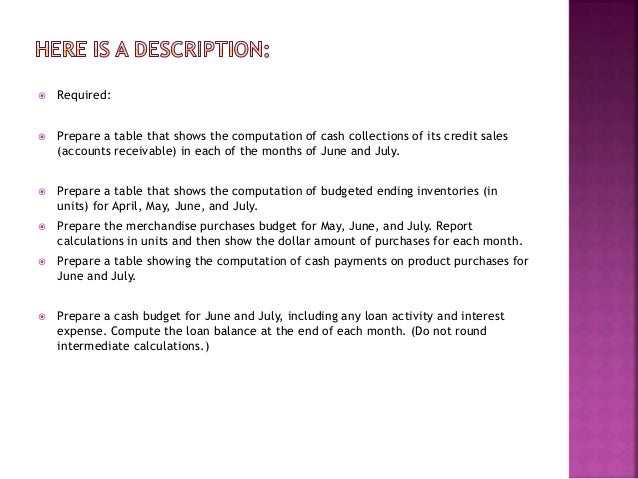 HERE IS A DESCRIPTION:

Required:

Prepare a table that shows the computation of cash collections of its credit sales (accounts receivable) in each of the months of June and July.

Prepare a table that shows the computation of budgeted ending inventories (in units) for April, May, June, and July.

Prepare the merchandise purchases budget for May, June, and July. Report calculations in units and then show the dollar amount of purchases for each month.

Prepare a table showing the computation of cash payments on product purchases for June and July.

Prepare a cash budget for June and July, including any loan activity and interest expense. Compute the loan balance at the end of each month. (Do not round intermediate calculations.)